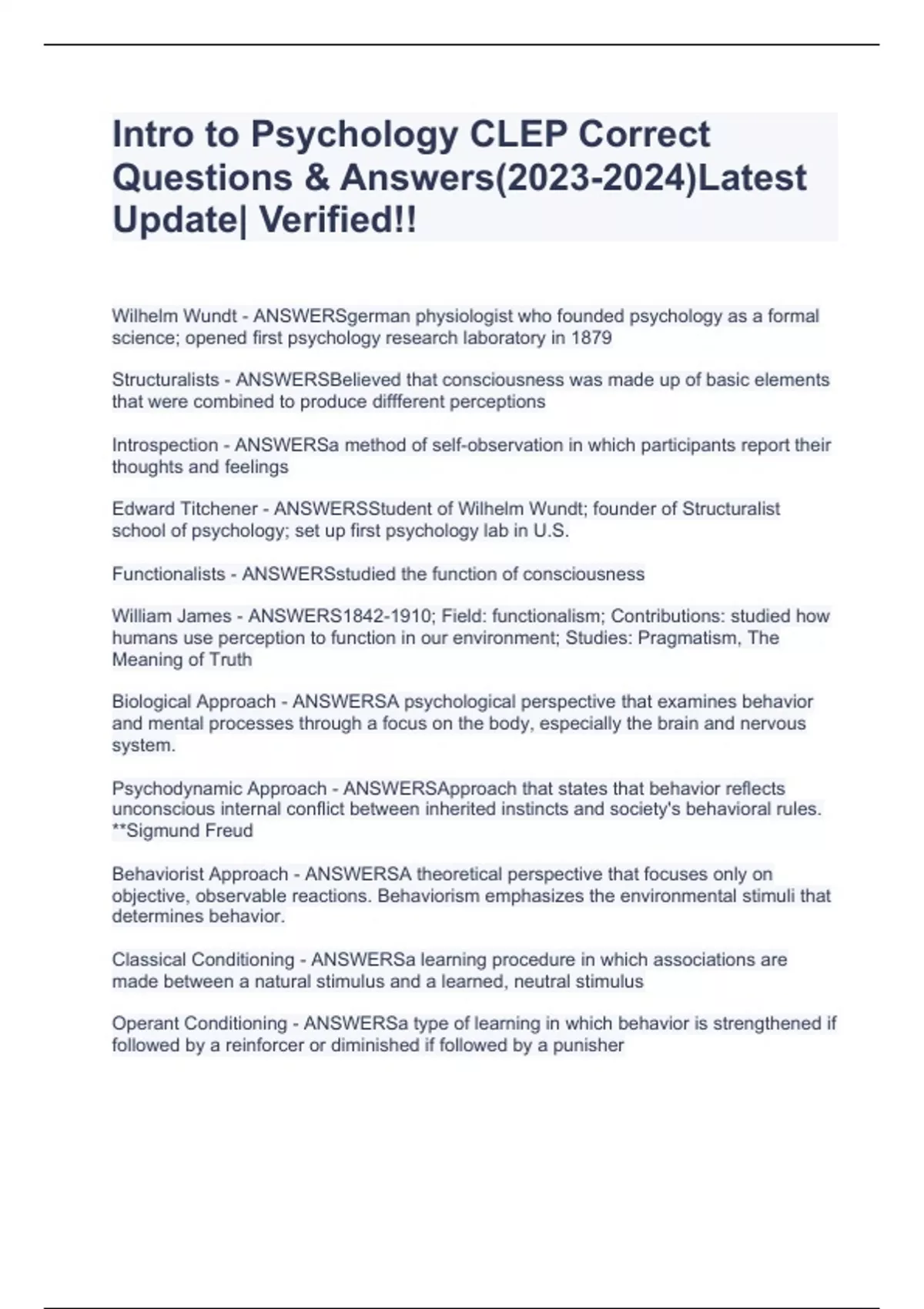 Intro to Psychology CLEP Correct Questions & Answers(2023-2024)Latest Update| Verified!!

Wilhelm Wundt - ANSWERSgerman physiologist who founded psychology as a formal science; opened first psychology research laboratory in 1879

Structuralists - ANSWERSBelieved that consciousness was made up of basic elements that were combined to produce diffferent perceptions

Introspection - ANSWERSa method of self-observation in which participants report their thoughts and feelings

Edward Titchener - ANSWERSStudent of Wilhelm Wundt; founder of Structuralist school of psychology; set up first psychology lab in U.S.

Functionalists - ANSWERSstudied the function of consciousness

William James - ANSWERS1842-1910; Field: functionalism; Contributions: studied how humans use perception to function in our environment; Studies: Pragmatism, The Meaning of Truth

Biological Approach - ANSWERSA psychological perspective that examines behavior and mental processes through a focus on the body, especially the brain and nervous system.

Psychodynamic Approach - ANSWERSApproach that states that behavior reflects unconscious internal conflict between inherited instincts and society's behavioral rules. **Sigmund Freud

Behaviorist Approach - ANSWERSA theoretical perspective that focuses only on objective, observable reactions. Behaviorism emphasizes the environmental stimuli that determines behavior.

Classical Conditioning - ANSWERSa learning procedure in which associations are made between a natural stimulus and a learned, neutral stimulus

Operant Conditioning - ANSWERSa type of learning in which behavior is strengthened if followed by a reinforcer or diminished if followed by a punisher